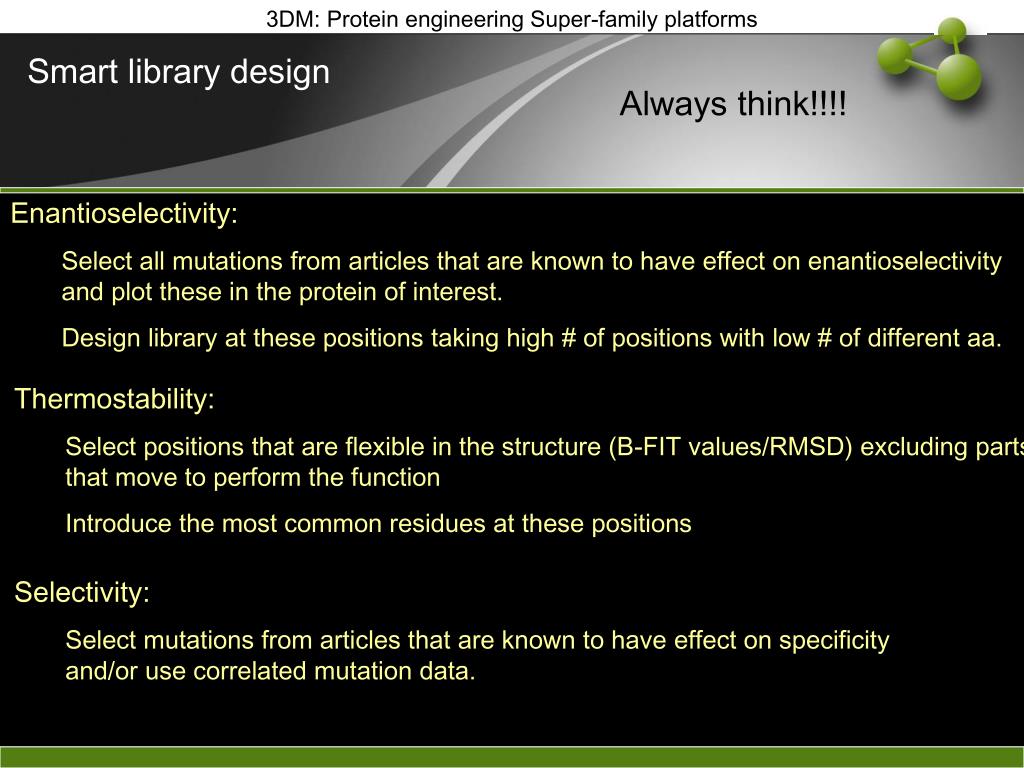 3DM: Protein engineering Super-family platforms

Smart library design

Always think!!!!

Enantioselectivity:

Select all mutations from articles that are known to have effect on enantioselectivity and plot these in the protein of interest.

Design library at these positions taking high # of positions with low # of different aa.

Thermostability:

Select positions that are flexible in the structure (B-FIT values/RMSD) excluding parts that move to perform the function

Introduce the most common residues at these positions

Selectivity:

Select mutations from articles that are known to have effect on specificity and/or use correlated mutation data.